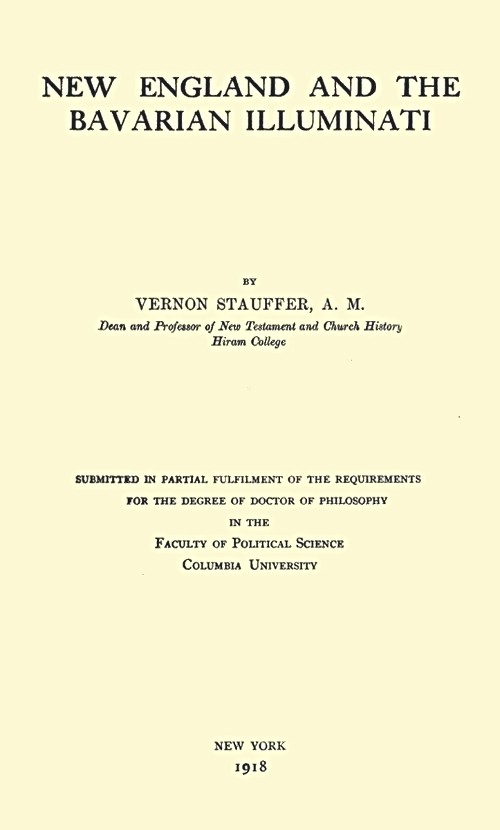 NEW ENGLAND AND THE BAVARIAN ILLUMINATI

BY

VERNON STAUFFER, A. M.

Dean and Professor of New Testament and Church History
Hiram College

SUBMITTED IN PARTIAL FULFILMENT OF THE REQUIREMENTS FOR THE DEGREE OF DOCTOR OF PHILOSOPHY IN THE FACULTY OF POLITICAL SCIENCE COLUMBIA UNIVERSITY

NEW YORK
1918